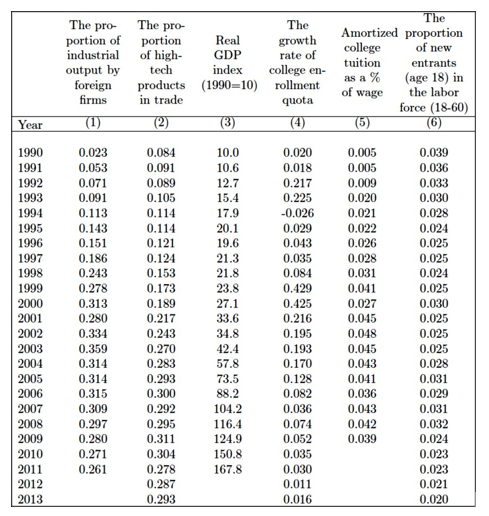 | | The proportion of industrial output by foreign firms | The proportion of high-tech products in trade | Real GDP index (1990=10) | The growth rate of college enrollment quota | Amortized college tuition as a % of wage | The proportion of new entrants (age 18) in the labor force (18-60) |
|---|---|---|---|---|---|---|
| Year | (1) | (2) | (3) | (4) | (5) | (6) |
| 1990 | 0.023 | 0.084 | 10.0 | 0.020 | 0.005 | 0.039 |
| 1991 | 0.053 | 0.091 | 10.6 | 0.018 | 0.005 | 0.036 |
| 1992 | 0.071 | 0.089 | 12.7 | 0.217 | 0.009 | 0.033 |
| 1993 | 0.091 | 0.105 | 15.4 | 0.225 | 0.020 | 0.030 |
| 1994 | 0.113 | 0.114 | 17.9 | -0.026 | 0.021 | 0.028 |
| 1995 | 0.143 | 0.114 | 20.1 | 0.029 | 0.022 | 0.024 |
| 1996 | 0.151 | 0.121 | 19.6 | 0.043 | 0.026 | 0.025 |
| 1997 | 0.186 | 0.124 | 21.3 | 0.035 | 0.028 | 0.025 |
| 1998 | 0.243 | 0.153 | 21.8 | 0.084 | 0.031 | 0.024 |
| 1999 | 0.278 | 0.173 | 23.8 | 0.429 | 0.041 | 0.025 |
| 2000 | 0.313 | 0.189 | 27.1 | 0.425 | 0.027 | 0.030 |
| 2001 | 0.280 | 0.217 | 33.6 | 0.216 | 0.045 | 0.025 |
| 2002 | 0.334 | 0.243 | 34.8 | 0.195 | 0.048 | 0.025 |
| 2003 | 0.359 | 0.270 | 42.4 | 0.193 | 0.045 | 0.025 |
| 2004 | 0.314 | 0.283 | 57.8 | 0.170 | 0.043 | 0.028 |
| 2005 | 0.314 | 0.293 | 73.5 | 0.128 | 0.041 | 0.031 |
| 2006 | 0.315 | 0.300 | 88.2 | 0.082 | 0.036 | 0.029 |
| 2007 | 0.309 | 0.292 | 104.2 | 0.036 | 0.043 | 0.031 |
| 2008 | 0.297 | 0.295 | 116.4 | 0.074 | 0.042 | 0.032 |
| 2009 | 0.280 | 0.311 | 124.9 | 0.052 | 0.039 | 0.024 |
| 2010 | 0.271 | 0.304 | 150.8 | 0.035 | | 0.023 |
| 2011 | 0.261 | 0.278 | 167.8 | 0.030 | | 0.023 |
| 2012 | | 0.287 | | 0.011 | | 0.021 |
| 2013 | | 0.293 | | 0.016 | | 0.020 |